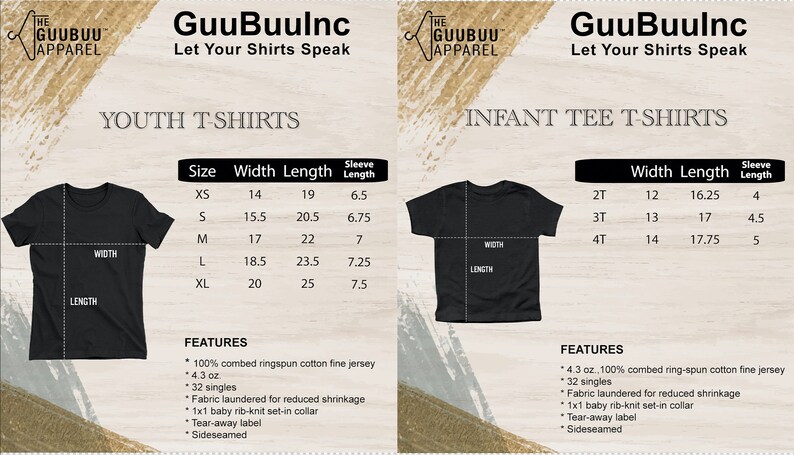 THE GUUBUU™ APPAREL

GuuBuuInc
Let Your Shirts Speak

YOUTH T-SHIRTS

| Size | Width | Length | Sleeve Length |
|---|---|---|---|
| XS | 14 | 19 | 6.5 |
| S | 15.5 | 20.5 | 6.75 |
| M | 17 | 22 | 7 |
| L | 18.5 | 23.5 | 7.25 |
| XL | 20 | 25 | 7.5 |

WIDTH
LENGTH

FEATURES
* 100% combed ringspun cotton fine jersey
* 4.3 oz.
* 32 singles
* Fabric laundered for reduced shrinkage
* 1x1 baby rib-knit set-in collar
* Tear-away label
* Sideseamed

THE GUUBUU™ APPAREL

GuuBuuInc
Let Your Shirts Speak

INFANT TEE T-SHIRTS

| | Width | Length | Sleeve Length |
|---|---|---|---|
| 2T | 12 | 16.25 | 4 |
| 3T | 13 | 17 | 4.5 |
| 4T | 14 | 17.75 | 5 |

WIDTH
LENGTH

FEATURES
* 4.3 oz.,100% combed ring-spun cotton fine jersey
* 32 singles
* Fabric laundered for reduced shrinkage
* 1x1 baby rib-knit set-in collar
* Tear-away label
* Sideseamed